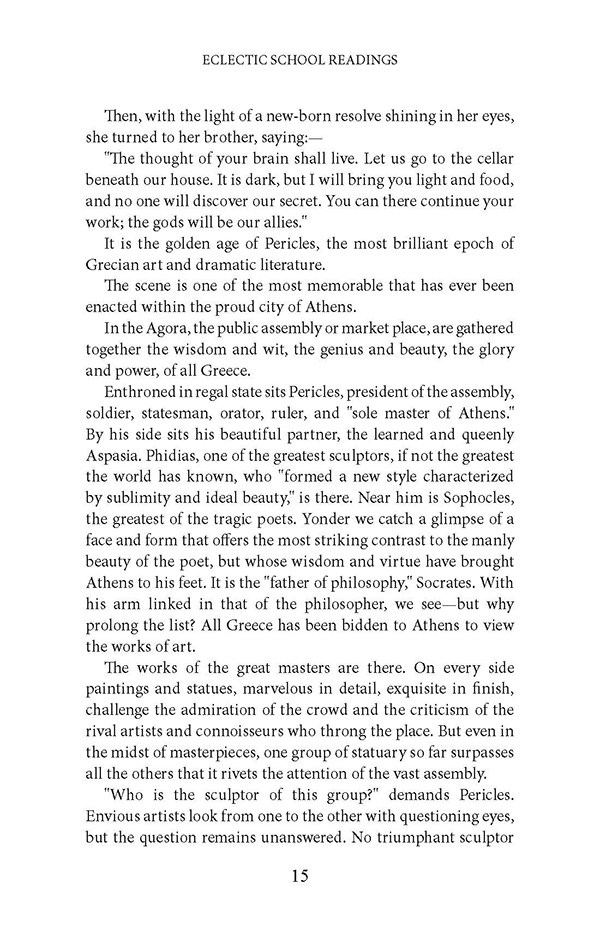 ECLECTIC SCHOOL READINGS

Then, with the light of a new-born resolve shining in her eyes, she turned to her brother, saying:—

"The thought of your brain shall live. Let us go to the cellar beneath our house. It is dark, but I will bring you light and food, and no one will discover our secret. You can there continue your work; the gods will be our allies."

It is the golden age of Pericles, the most brilliant epoch of Grecian art and dramatic literature.

The scene is one of the most memorable that has ever been enacted within the proud city of Athens.

In the Agora, the public assembly or market place, are gathered together the wisdom and wit, the genius and beauty, the glory and power, of all Greece.

Enthroned in regal state sits Pericles, president of the assembly, soldier, statesman, orator, ruler, and "sole master of Athens." By his side sits his beautiful partner, the learned and queenly Aspasia. Phidias, one of the greatest sculptors, if not the greatest the world has known, who "formed a new style characterized by sublimity and ideal beauty," is there. Near him is Sophocles, the greatest of the tragic poets. Yonder we catch a glimpse of a face and form that offers the most striking contrast to the manly beauty of the poet, but whose wisdom and virtue have brought Athens to his feet. It is the "father of philosophy," Socrates. With his arm linked in that of the philosopher, we see—but why prolong the list? All Greece has been bidden to Athens to view the works of art.

The works of the great masters are there. On every side paintings and statues, marvelous in detail, exquisite in finish, challenge the admiration of the crowd and the criticism of the rival artists and connoisseurs who throng the place. But even in the midst of masterpieces, one group of statuary so far surpasses all the others that it rivets the attention of the vast assembly.

"Who is the sculptor of this group?" demands Pericles. Envious artists look from one to the other with questioning eyes, but the question remains unanswered. No triumphant sculptor

15